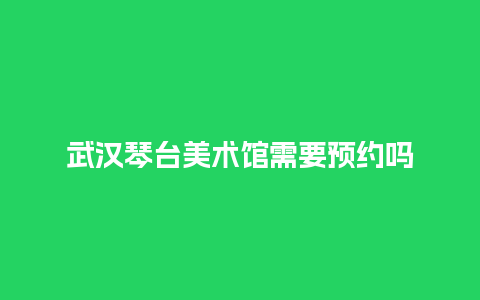 武汉琴台美术馆需要预约吗